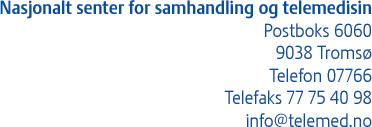 Nasjonalt senter for samhandling og telemedisin
Postboks 6060
9038 Tromsø
Telefon 07766
Telefaks 77 75 40 98
info@telemed.no